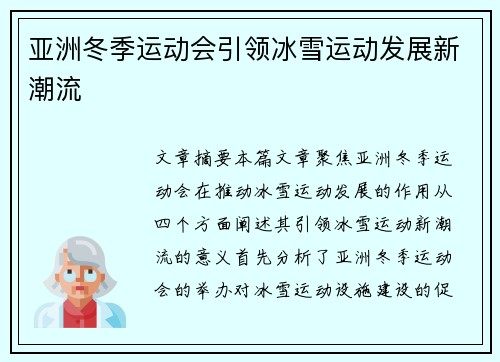 亚洲冬季运动会引领冰雪运动发展新潮流

文章摘要本篇文章聚焦亚洲冬季运动会在推动冰雪运动发展的作用从四个方面阐述其引领冰雪运动新潮流的意义首先分析了亚洲冬季运动会的举办对冰雪运动设施建设的促